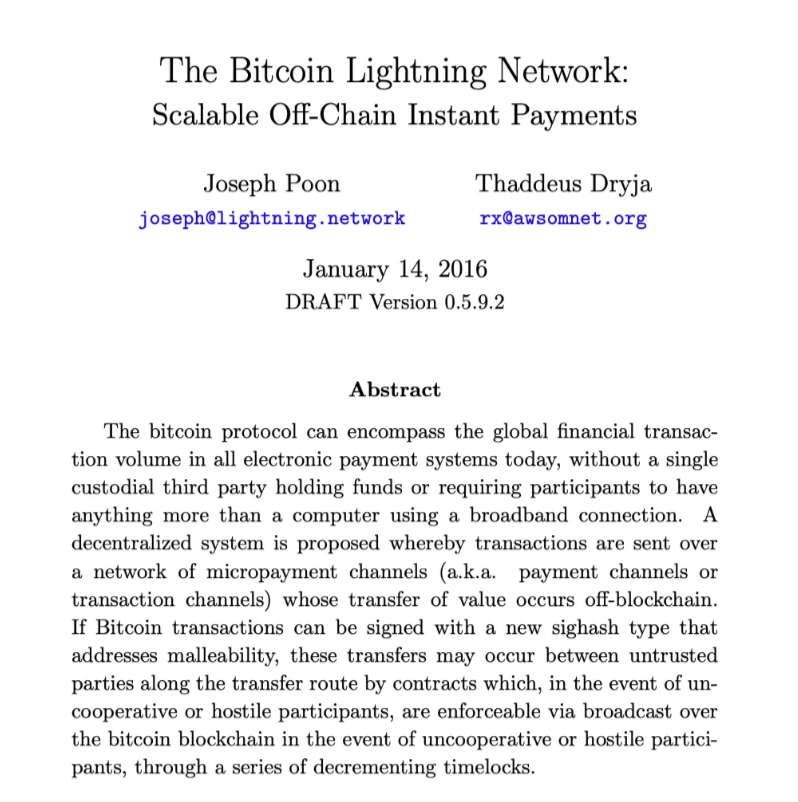 The Bitcoin Lightning Network:
Scalable Off-Chain Instant Payments

Joseph Poon
joseph@lightning.network

Thaddeus Dryja
rx@awsomnet.org

January 14, 2016
DRAFT Version 0.5.9.2

Abstract

The bitcoin protocol can encompass the global financial transaction volume in all electronic payment systems today, without a single custodial third party holding funds or requiring participants to have anything more than a computer using a broadband connection. A decentralized system is proposed whereby transactions are sent over a network of micropayment channels (a.k.a. payment channels or transaction channels) whose transfer of value occurs off-blockchain. If Bitcoin transactions can be signed with a new sighash type that addresses malleability, these transfers may occur between untrusted parties along the transfer route by contracts which, in the event of uncooperative or hostile participants, are enforceable via broadcast over the bitcoin blockchain in the event of uncooperative or hostile participants, through a series of decrementing timelocks.